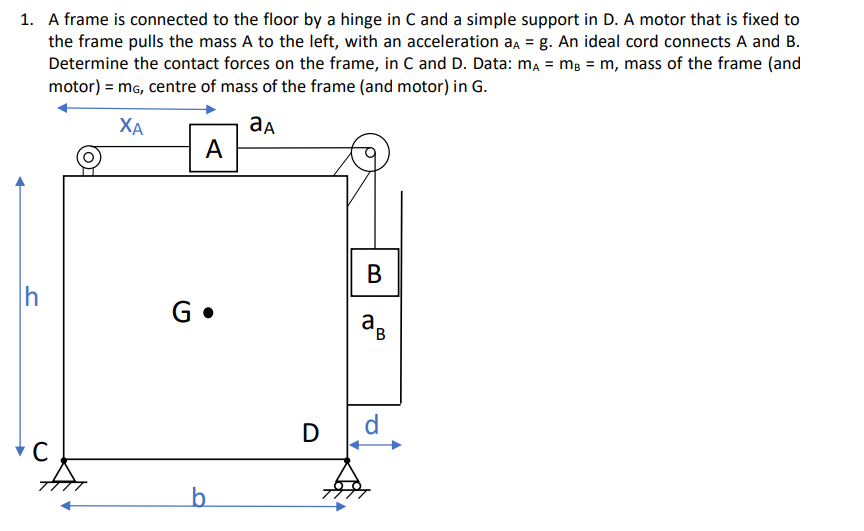 1. A frame is connected to the floor by a hinge in C and a simple support in D. A motor that is fixed to the frame pulls the mass A to the left, with an acceleration $a_A = g$. An ideal cord connects A and B. Determine the contact forces on the frame, in C and D. Data: $m_A = m_B = m$, mass of the frame (and motor) = $m_G$, centre of mass of the frame (and motor) in G.

$x_A$

$a_A$

A

B

h

G

$a_B$

D

d

C

b